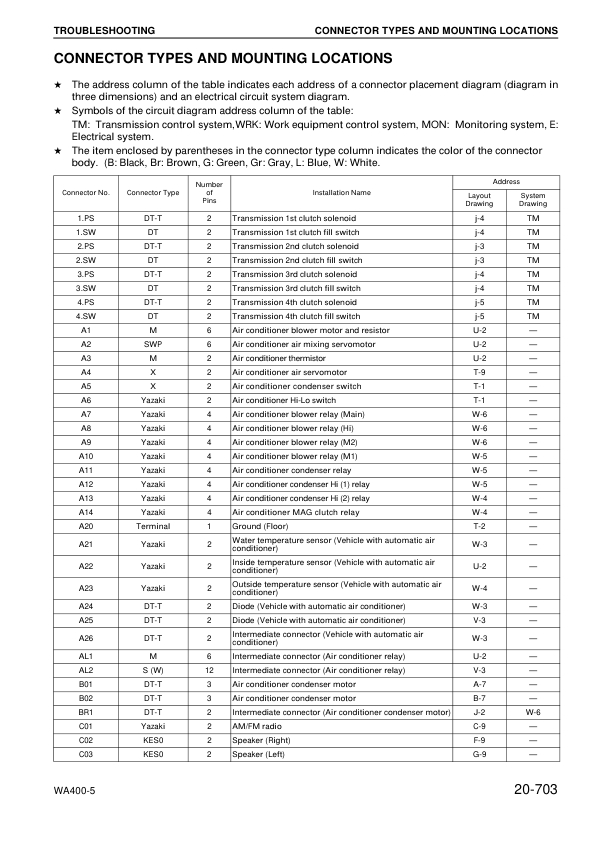 TROUBLESHOOTING CONNECTOR TYPES AND MOUNTING LOCATIONS

CONNECTOR TYPES AND MOUNTING LOCATIONS

★ The address column of the table indicates each address of a connector placement diagram (diagram in three dimensions) and an electrical circuit system diagram.
★ Symbols of the circuit diagram address column of the table:
TM: Transmission control system,WRK: Work equipment control system, MON: Monitoring system, E: Electrical system.
★ The item enclosed by parentheses in the connector type column indicates the color of the connector body. (B: Black, Br: Brown, G: Green, Gr: Gray, L: Blue, W: White.

| Connector No. | Connector Type | Number of Pins | Installation Name | Address Layout Drawing | Address System Drawing |
|---|---|---|---|---|---|
| 1.PS | DT-T | 2 | Transmission 1st clutch solenoid | j-4 | TM |
| 1.SW | DT | 2 | Transmission 1st clutch fill switch | j-4 | TM |
| 2.PS | DT-T | 2 | Transmission 2nd clutch solenoid | j-3 | TM |
| 2.SW | DT | 2 | Transmission 2nd clutch fill switch | j-3 | TM |
| 3.PS | DT-T | 2 | Transmission 3rd clutch solenoid | j-4 | TM |
| 3.SW | DT | 2 | Transmission 3rd clutch fill switch | j-4 | TM |
| 4.PS | DT-T | 2 | Transmission 4th clutch solenoid | j-5 | TM |
| 4.SW | DT | 2 | Transmission 4th clutch fill switch | j-5 | TM |
| A1 | M | 6 | Air conditioner blower motor and resistor | U-2 | — |
| A2 | SWP | 6 | Air conditioner air mixing servomotor | U-2 | — |
| A3 | M | 2 | Air conditioner thermistor | U-2 | — |
| A4 | X | 2 | Air conditioner air servomotor | T-9 | — |
| A5 | X | 2 | Air conditioner condenser switch | T-1 | — |
| A6 | Yazaki | 2 | Air conditioner Hi-Lo switch | T-1 | — |
| A7 | Yazaki | 4 | Air conditioner blower relay (Main) | W-6 | — |
| A8 | Yazaki | 4 | Air conditioner blower relay (Hi) | W-6 | — |
| A9 | Yazaki | 4 | Air conditioner blower relay (M2) | W-6 | — |
| A10 | Yazaki | 4 | Air conditioner blower relay (M1) | W-5 | — |
| A11 | Yazaki | 4 | Air conditioner condenser relay | W-5 | — |
| A12 | Yazaki | 4 | Air conditioner condenser Hi (1) relay | W-5 | — |
| A13 | Yazaki | 4 | Air conditioner condenser Hi (2) relay | W-4 | — |
| A14 | Yazaki | 4 | Air conditioner MAG clutch relay | W-4 | — |
| A20 | Terminal | 1 | Ground (Floor) | T-2 | — |
| A21 | Yazaki | 2 | Water temperature sensor (Vehicle with automatic air conditioner) | W-3 | — |
| A22 | Yazaki | 2 | Inside temperature sensor (Vehicle with automatic air conditioner) | U-2 | — |
| A23 | Yazaki | 2 | Outside temperature sensor (Vehicle with automatic air conditioner) | W-4 | — |
| A24 | DT-T | 2 | Diode (Vehicle with automatic air conditioner) | W-3 | — |
| A25 | DT-T | 2 | Diode (Vehicle with automatic air conditioner) | V-3 | — |
| A26 | DT-T | 2 | Intermediate connector (Vehicle with automatic air conditioner) | W-3 | — |
| AL1 | M | 6 | Intermediate connector (Air conditioner relay) | U-2 | — |
| AL2 | S (W) | 12 | Intermediate connector (Air conditioner relay) | V-3 | — |
| B01 | DT-T | 3 | Air conditioner condenser motor | A-7 | — |
| B02 | DT-T | 3 | Air conditioner condenser motor | B-7 | — |
| BR1 | DT-T | 2 | Intermediate connector (Air conditioner condenser motor) | J-2 | W-6 |
| C01 | Yazaki | 2 | AM/FM radio | C-9 | — |
| C02 | KES0 | 2 | Speaker (Right) | F-9 | — |
| C03 | KES0 | 2 | Speaker (Left) | G-9 | — |

WA400-5 20-703